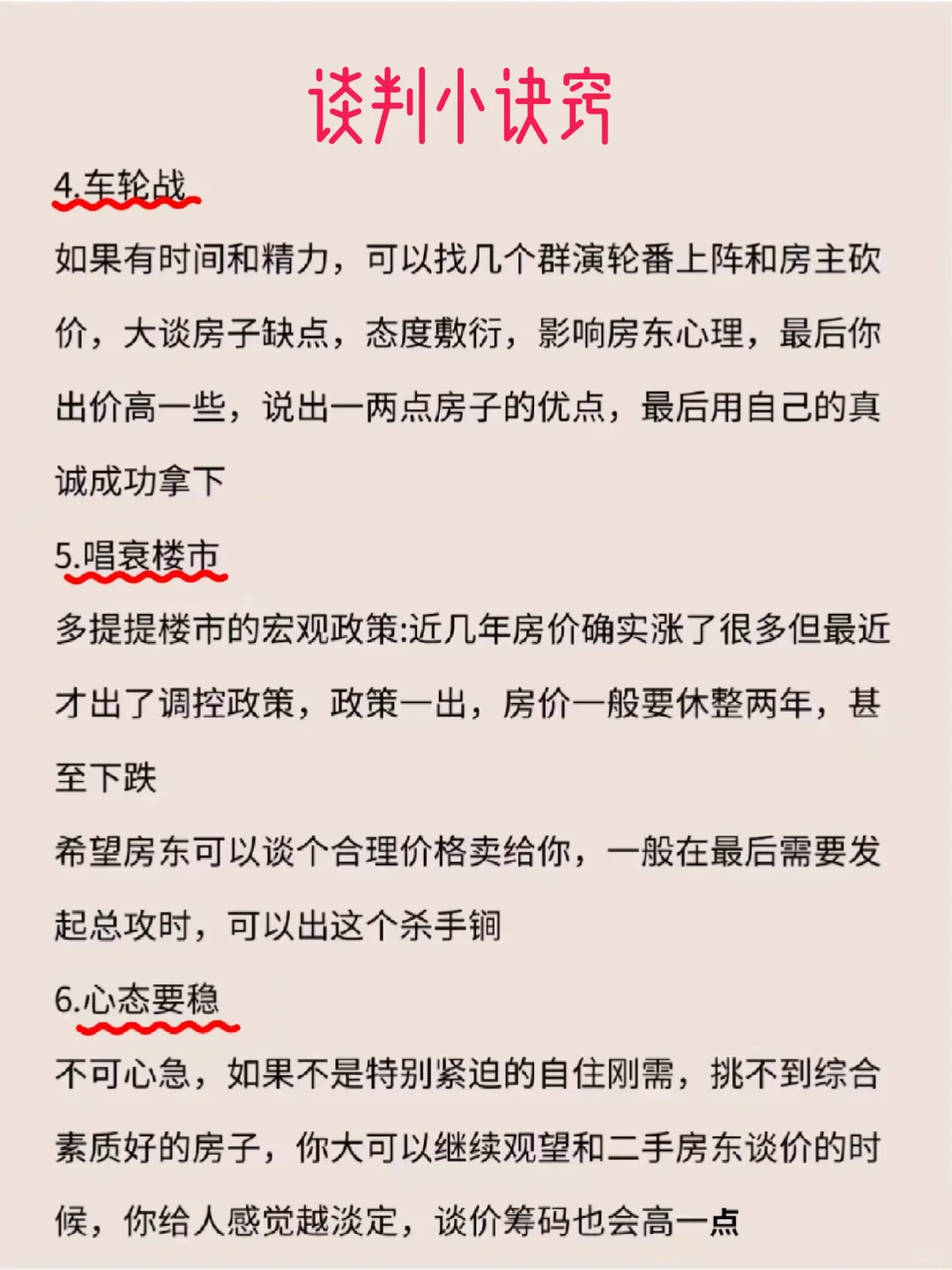 谈判小诀窍

4.车轮战

如果有时间和精力，可以找几个群演轮番上阵和房主砍价，大谈房子缺点，态度敷衍，影响房东心理，最后你出价高一些，说出一两点房子的优点，最后用自己的真诚成功拿下

5.唱衰楼市

多提提楼市的宏观政策:近几年房价确实涨了很多但最近才出了调控政策，政策一出，房价一般要休整两年，甚至下跌

希望房东可以谈个合理价格卖给你，一般在最后需要发起总攻时，可以出这个杀手锏

6.心态要稳

不可心急，如果不是特别紧迫的自住刚需，挑不到综合素质好的房子，你大可以继续观望和二手房东谈价的时候，你给人感觉越淡定，谈价筹码也会高一点